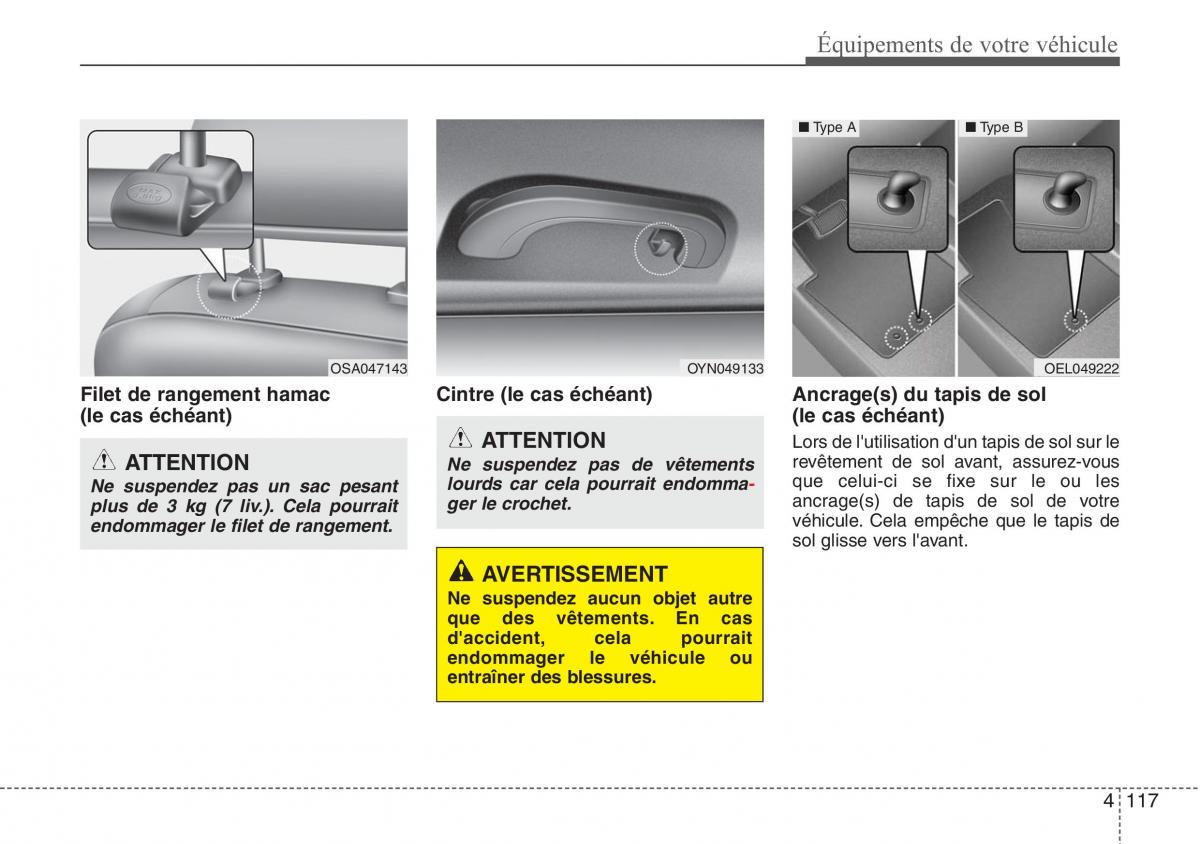 Équipements de votre véhicule

OSA047143

Filet de rangement hamac (le cas échéant)

ATTENTION

Ne suspendez pas un sac pesant plus de 3 kg (7 liv.). Cela pourrait endommager le filet de rangement.

OYN049133

Cintre (le cas échéant)

ATTENTION

Ne suspendez pas de vêtements lourds car cela pourrait endommager le crochet.

AVERTISSEMENT

Ne suspendez aucun objet autre que des vêtements. En cas d'accident, cela pourrait endommager le véhicule ou entraîner des blessures.

■ Type A

■ Type B

OEL049222

Ancrage(s) du tapis de sol (le cas échéant)

Lors de l'utilisation d'un tapis de sol sur le revêtement de sol avant, assurez-vous que celui-ci se fixe sur le ou les ancrage(s) de tapis de sol de votre véhicule. Cela empêche que le tapis de sol glisse vers l'avant.

4 117